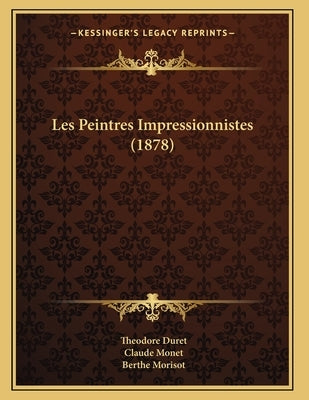 —KESSINGER'S LEGACY REPRINTS—

Les Peintres Impressionnistes (1878)

Theodore Duret
Claude Monet
Berthe Morisot